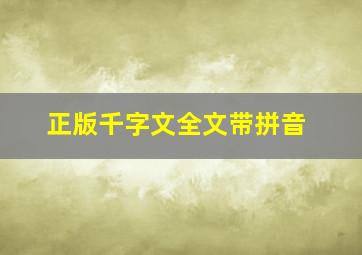 正版千字文全文带拼音